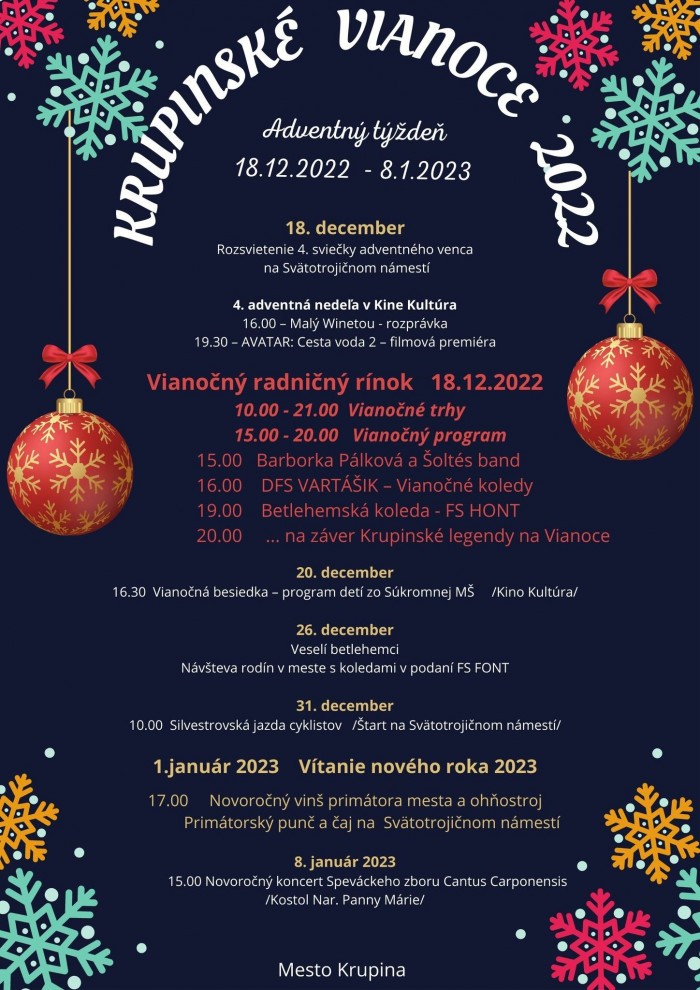 KRUPINSKÉ VIANOCE 2022

Adventný týždeň
18.12.2022 - 8.1.2023

18. december
Rozsvietenie 4. sviečky adventného venca na Svätotrojičnom námestí

4. adventná nedeľa v Kine Kultúra
16.00 – Malý Winetou - rozprávka
19.30 – AVATAR: Cesta voda 2 – filmová premiéra

Vianočný radničný rínok 18.12.2022
10.00 - 21.00 Vianočné trhy
15.00 - 20.00 Vianočný program
15.00 Barborka Pálková a Šoltés band
16.00 DFS VARTÁŠIK – Vianočné koledy
19.00 Betlehemská koleda - FS HONT
20.00 ... na záver Krupinské legendy na Vianoce

20. december
16.30 Vianočná besiedka – program detí zo Súkromnej MŠ /Kino Kultúra/

26. december
Veselí betlehemci
Návšteva rodín v meste s koledami v podaní FS FONT

31. december
10.00 Silvestrovská jazda cyklistov /Štart na Svätotrojičnom námestí/

1.január 2023 Vítanie nového roka 2023
17.00 Novoročný vinš primátora mesta a ohňostroj
Primátorský punč a čaj na Svätotrojičnom námestí

8. január 2023
15.00 Novoročný koncert Speváckeho zboru Cantus Carponensis /Kostol Nar. Panny Márie/

Mesto Krupina